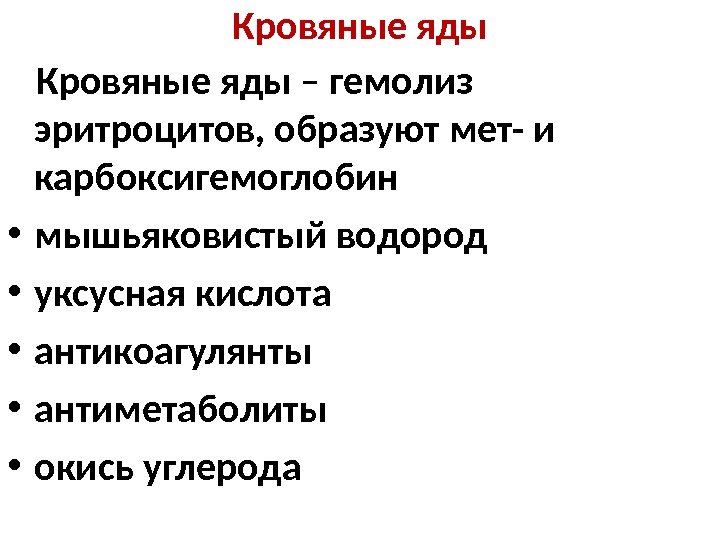 Кровяные яды

Кровяные яды – гемолиз эритроцитов, образуют мет- и карбоксигемоглобин

• мышьяковистый водород
• уксусная кислота
• антикоагулянты
• антиметаболиты
• окись углерода